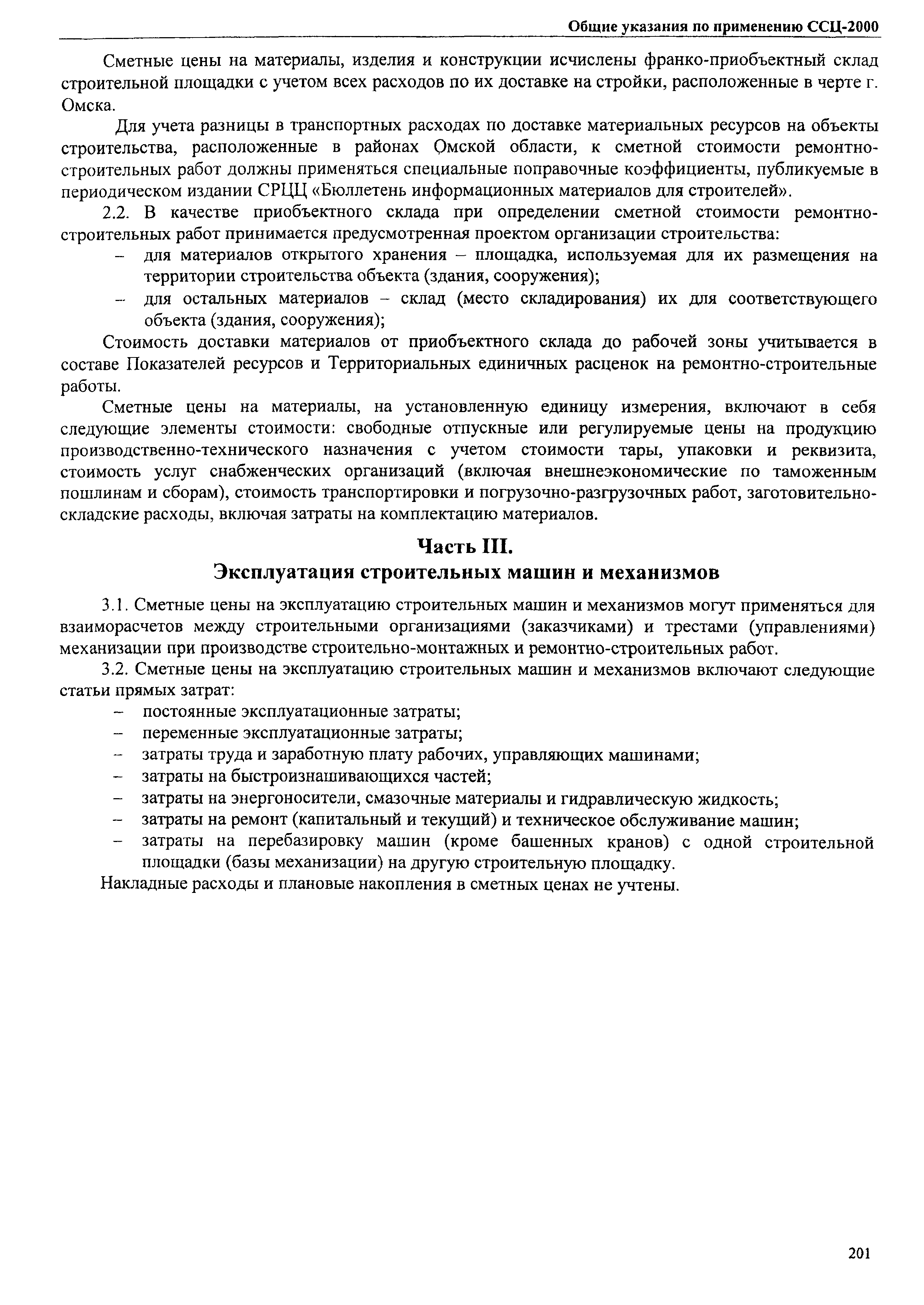 Общие указания по применению ССЦ-2000

Сметные цены на материалы, изделия и конструкции исчислены франко-приобъектный склад строительной площадки с учетом всех расходов по их доставке на стройки, расположенные в черте г. Омска.

Для учета разницы в транспортных расходах по доставке материальных ресурсов на объекты строительства, расположенные в районах Омской области, к сметной стоимости ремонтно-строительных работ должны применяться специальные поправочные коэффициенты, публикуемые в периодическом издании СРЦЦ «Бюллетень информационных материалов для строителей».

2.2. В качестве приобъектного склада при определении сметной стоимости ремонтно-строительных работ принимается предусмотренная проектом организации строительства:
– для материалов открытого хранения – площадка, используемая для их размещения на территории строительства объекта (здания, сооружения);
– для остальных материалов – склад (место складирования) их для соответствующего объекта (здания, сооружения);

Стоимость доставки материалов от приобъектного склада до рабочей зоны учитывается в составе Показателей ресурсов и Территориальных единичных расценок на ремонтно-строительные работы.

Сметные цены на материалы, на установленную единицу измерения, включают в себя следующие элементы стоимости: свободные отпускные или регулируемые цены на продукцию производственно-технического назначения с учетом стоимости тары, упаковки и реквизита, стоимость услуг снабженческих организаций (включая внешнеэкономические по таможенным пошлинам и сборам), стоимость транспортировки и погрузочно-разгрузочных работ, заготовительно-складские расходы, включая затраты на комплектацию материалов.

Часть III.
Эксплуатация строительных машин и механизмов

3.1. Сметные цены на эксплуатацию строительных машин и механизмов могут применяться для взаиморасчетов между строительными организациями (заказчиками) и трестами (управлениями) механизации при производстве строительно-монтажных и ремонтно-строительных работ.

3.2. Сметные цены на эксплуатацию строительных машин и механизмов включают следующие статьи прямых затрат:
– постоянные эксплуатационные затраты;
– переменные эксплуатационные затраты;
– затраты труда и заработную плату рабочих, управляющих машинами;
– затраты на быстроизнашивающихся частей;
– затраты на энергоносители, смазочные материалы и гидравлическую жидкость;
– затраты на ремонт (капитальный и текущий) и техническое обслуживание машин;
– затраты на перебазировку машин (кроме башенных кранов) с одной строительной площадки (базы механизации) на другую строительную площадку.

Накладные расходы и плановые накопления в сметных ценах не учтены.

201